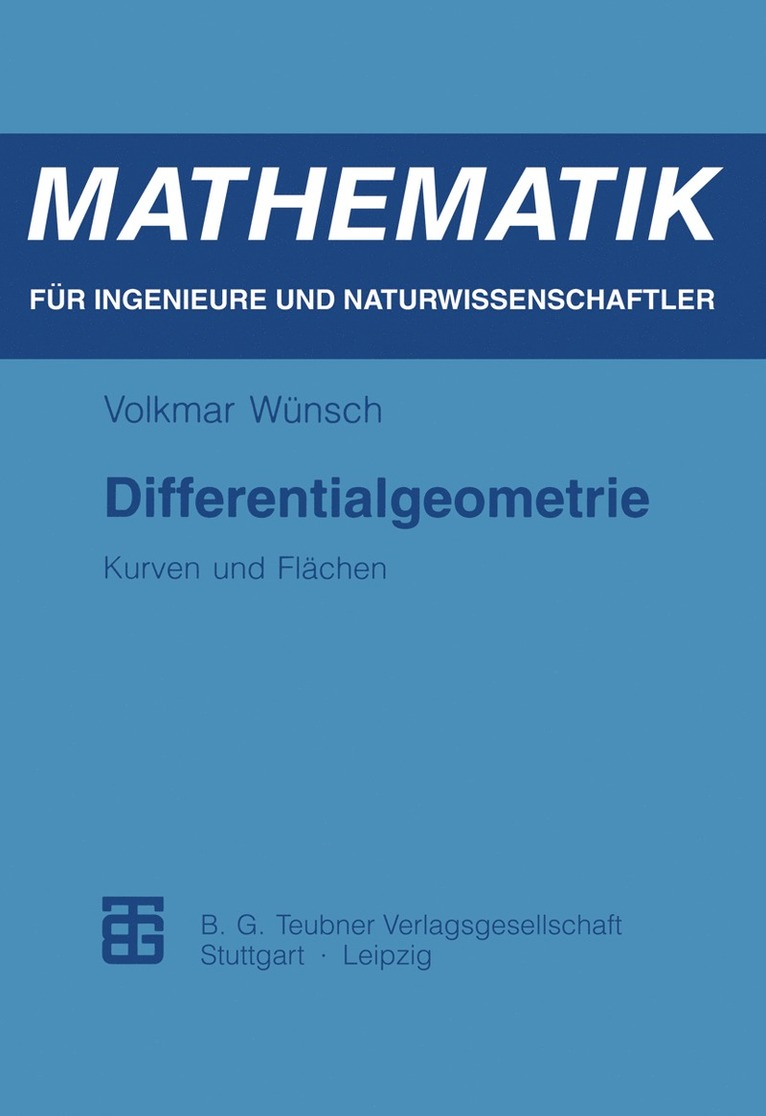 MATHEMATIK

FÜR INGENIEURE UND NATURWISSENSCHAFTLER

Volkmar Wünsch

Differentialgeometrie

Kurven und Flächen

B. G. Teubner Verlagsgesellschaft
Stuttgart · Leipzig